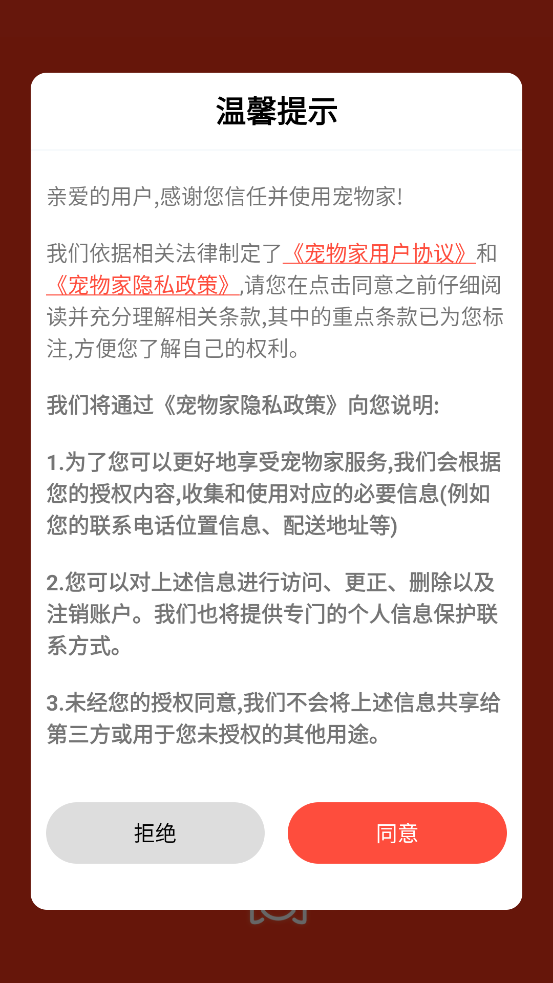 温馨提示

亲爱的用户,感谢您信任并使用宠物家!

我们依据相关法律制定了《宠物家用户协议》和《宠物家隐私政策》,请您在点击同意之前仔细阅读并充分理解相关条款,其中的重点条款已为您标注,方便您了解自己的权利。

我们将通过《宠物家隐私政策》向您说明:

1.为了您可以更好地享受宠物家服务,我们会根据您的授权内容,收集和使用对应的必要信息(例如您的联系电话位置信息、配送地址等)

2.您可以对上述信息进行访问、更正、删除以及注销账户。我们也将提供专门的个人信息保护联系方式。

3.未经您的授权同意,我们不会将上述信息共享给第三方或用于您未授权的其他用途。

拒绝

同意